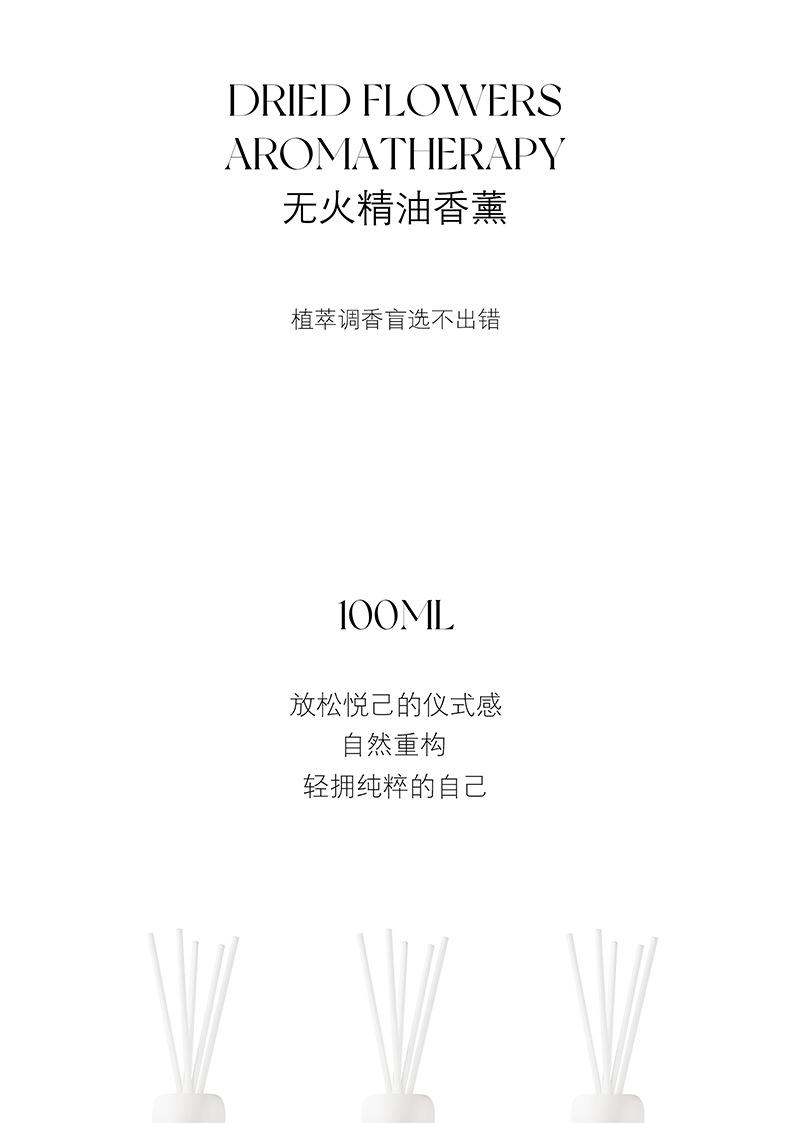 DRIED FLOWERS
AROMATHERAPY
无火精油香薰

植萃调香盲选不出错

100ML

放松悦己的仪式感
自然重构
轻拥纯粹的自己